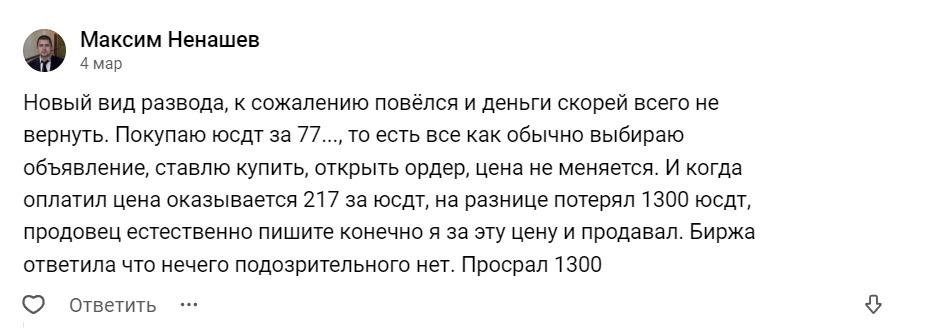 Максим Ненашев
4 мар

Новый вид развода, к сожалению повёлся и деньги скорей всего не вернуть. Покупаю юсдт за 77..., то есть все как обычно выбираю объявление, ставлю купить, открыть ордер, цена не меняется. И когда оплатил цена оказывается 217 за юсдт, на разнице потерял 1300 юсдт, продовец естественно пишите конечно я за эту цену и продавал. Биржа ответила что нечего подозрительного нет. Просрал 1300

Ответить ···